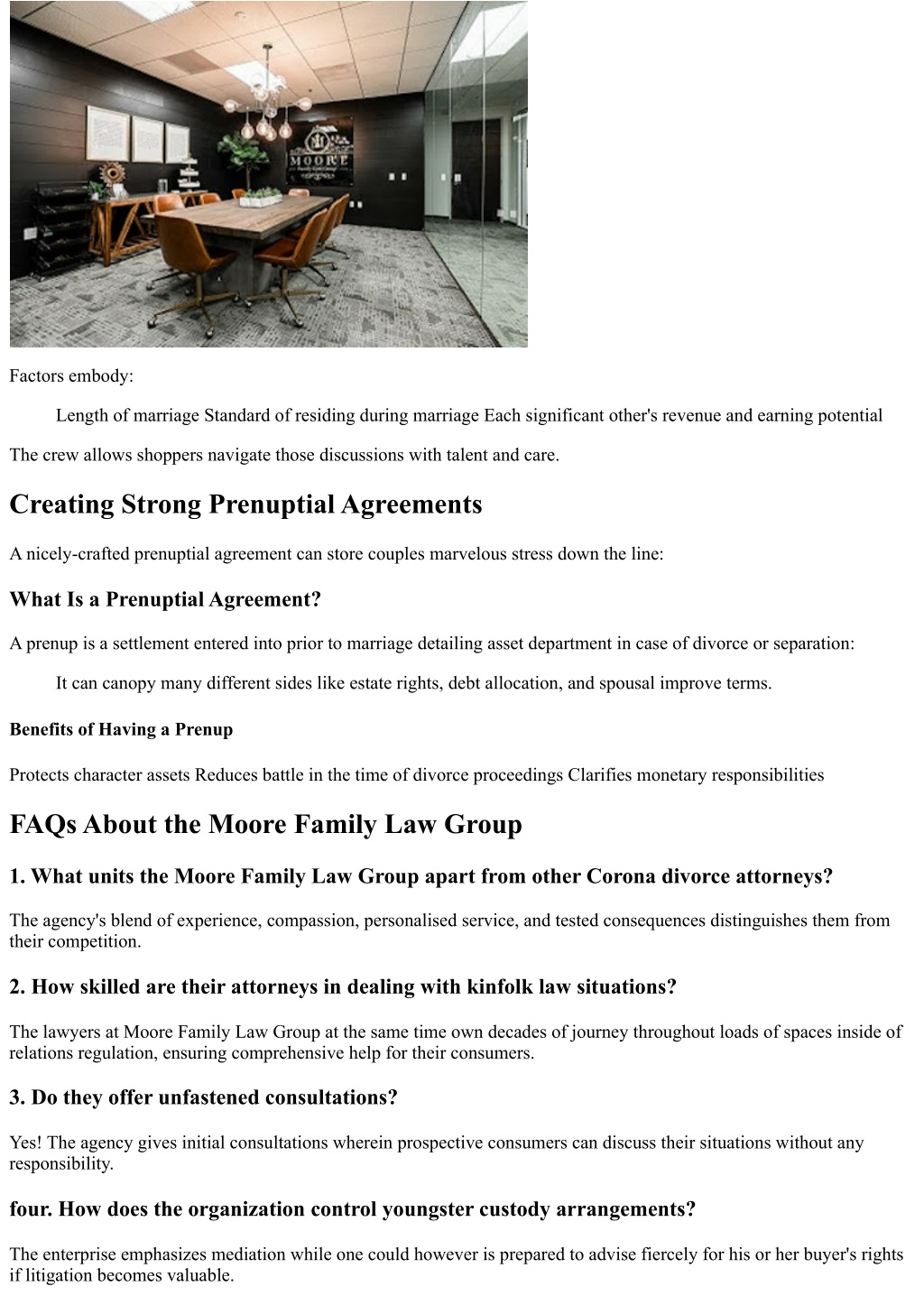 MOORE

Factors embody:

Length of marriage Standard of residing during marriage Each significant other's revenue and earning potential

The crew allows shoppers navigate those discussions with talent and care.

Creating Strong Prenuptial Agreements

A nicely-crafted prenuptial agreement can store couples marvelous stress down the line:

What Is a Prenuptial Agreement?

A prenup is a settlement entered into prior to marriage detailing asset department in case of divorce or separation:

It can canopy many different sides like estate rights, debt allocation, and spousal improve terms.

Benefits of Having a Prenup

Protects character assets Reduces battle in the time of divorce proceedings Clarifies monetary responsibilities

FAQs About the Moore Family Law Group

1. What units the Moore Family Law Group apart from other Corona divorce attorneys?

The agency's blend of experience, compassion, personalised service, and tested consequences distinguishes them from their competition.

2. How skilled are their attorneys in dealing with kinfolk law situations?

The lawyers at Moore Family Law Group at the same time own decades of journey throughout loads of spaces inside of relations regulation, ensuring comprehensive help for their consumers.

3. Do they offer unfastened consultations?

Yes! The agency gives initial consultations wherein prospective consumers can discuss their situations without any responsibility.

four. How does the organization control youngster custody arrangements?

The enterprise emphasizes mediation while one could however is prepared to advise fiercely for his or her buyer's rights if litigation becomes valuable.